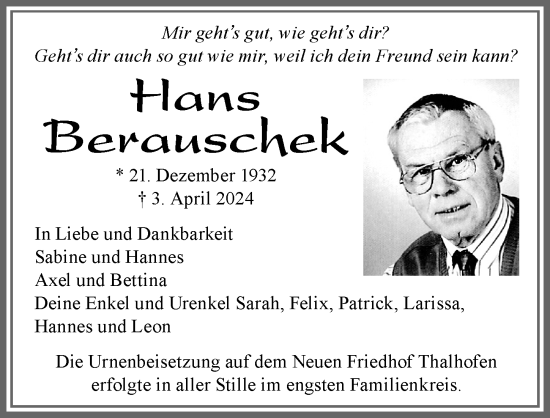 Mir geht's gut, wie geht's dir?
Geht's dir auch so gut wie mir, weil ich dein Freund sein kann?

Hans
Berauschek

* 21. Dezember 1932
† 3. April 2024

In Liebe und Dankbarkeit
Sabine und Hannes
Axel und Bettina
Deine Enkel und Urenkel Sarah, Felix, Patrick, Larissa, Hannes und Leon

Die Urnenbeisetzung auf dem Neuen Friedhof Thalhofen erfolgte in aller Stille im engsten Familienkreis.